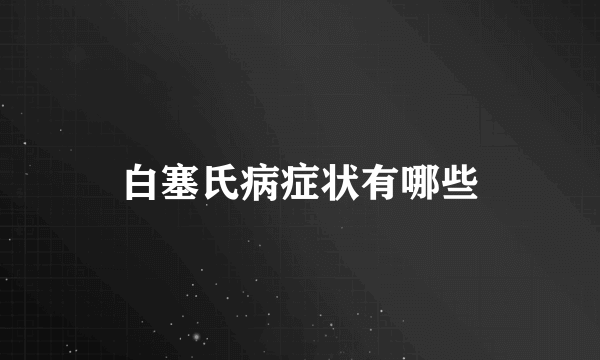 白塞氏病症状有哪些